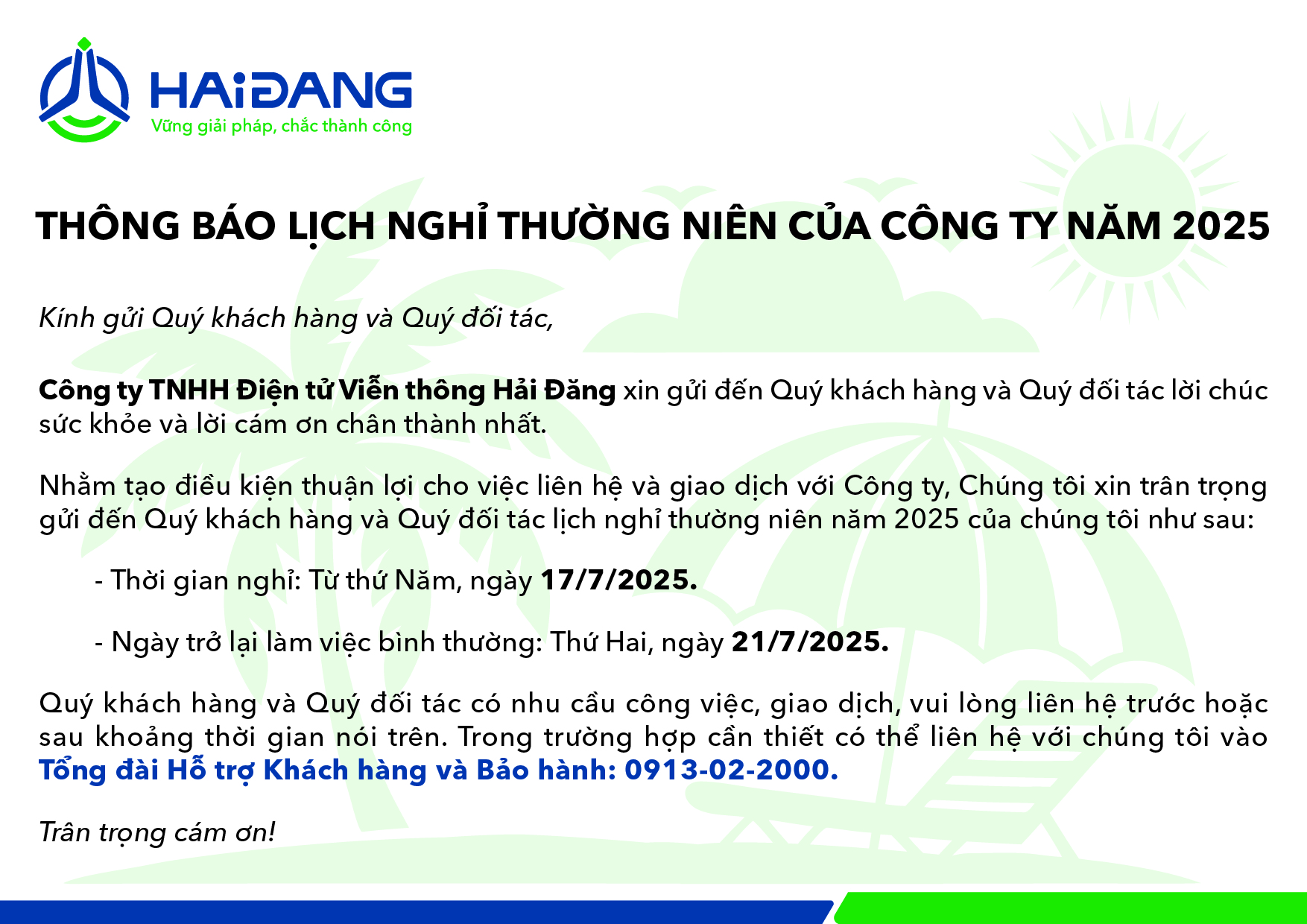 HAIĐANG
Vững giải pháp, chắc thành công

THÔNG BÁO LỊCH NGHỈ THƯỜNG NIÊN CỦA CÔNG TY NĂM 2025

Kính gửi Quý khách hàng và Quý đối tác,

Công ty TNHH Điện tử Viễn thông Hải Đăng xin gửi đến Quý khách hàng và Quý đối tác lời chúc sức khỏe và lời cám ơn chân thành nhất.

Nhằm tạo điều kiện thuận lợi cho việc liên hệ và giao dịch với Công ty, Chúng tôi xin trân trọng gửi đến Quý khách hàng và Quý đối tác lịch nghỉ thường niên năm 2025 của chúng tôi như sau:

- Thời gian nghỉ: Từ thứ Năm, ngày 17/7/2025.

- Ngày trở lại làm việc bình thường: Thứ Hai, ngày 21/7/2025.

Quý khách hàng và Quý đối tác có nhu cầu công việc, giao dịch, vui lòng liên hệ trước hoặc sau khoảng thời gian nói trên. Trong trường hợp cần thiết có thể liên hệ với chúng tôi vào Tổng đài Hỗ trợ Khách hàng và Bảo hành: 0913-02-2000.

Trân trọng cám ơn!